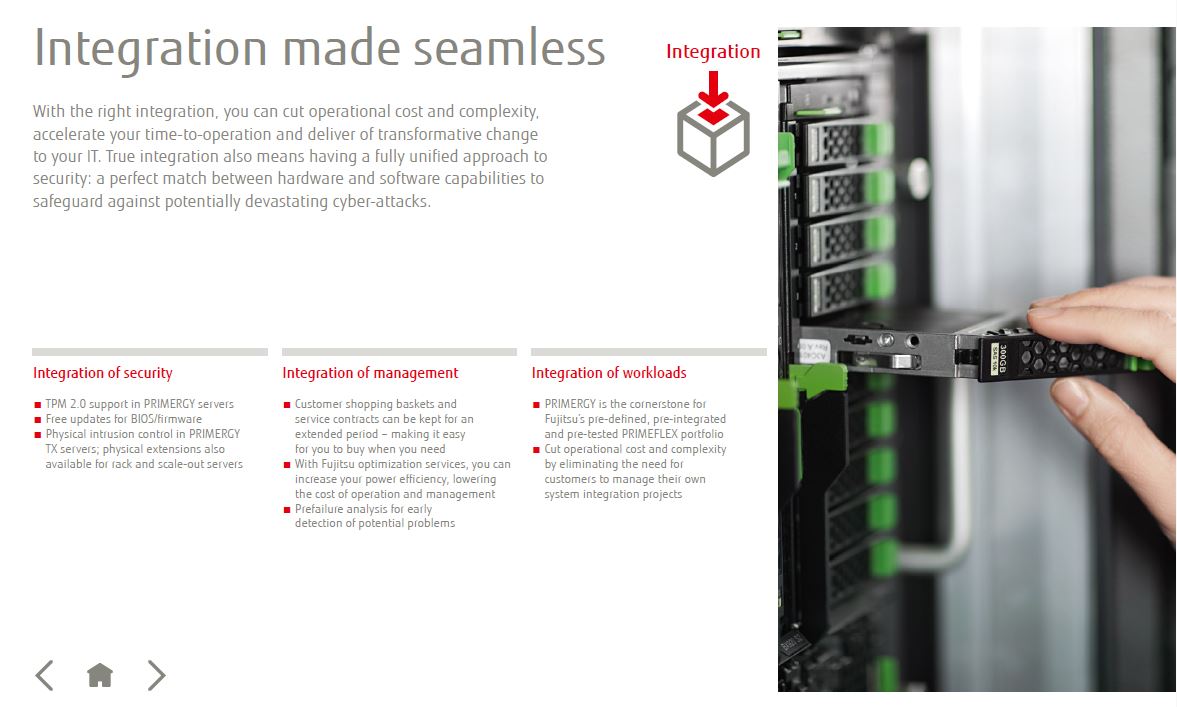 Integration made seamless

Integration

With the right integration, you can cut operational cost and complexity, accelerate your time-to-operation and deliver of transformative change to your IT. True integration also means having a fully unified approach to security: a perfect match between hardware and software capabilities to safeguard against potentially devastating cyber-attacks.

Integration of security

■ TPM 2.0 support in PRIMERGY servers
■ Free updates for BIOS/firmware
■ Physical intrusion control in PRIMERGY TX servers; physical extensions also available for rack and scale-out servers

Integration of management

■ Customer shopping baskets and service contracts can be kept for an extended period – making it easy for you to buy when you need
■ With Fujitsu optimization services, you can increase your power efficiency, lowering the cost of operation and management
■ Prefailure analysis for early detection of potential problems

Integration of workloads

■ PRIMERGY is the cornerstone for Fujitsu's pre-defined, pre-integrated and pre-tested PRIMEFLEX portfolio
■ Cut operational cost and complexity by eliminating the need for customers to manage their own system integration projects

300GB